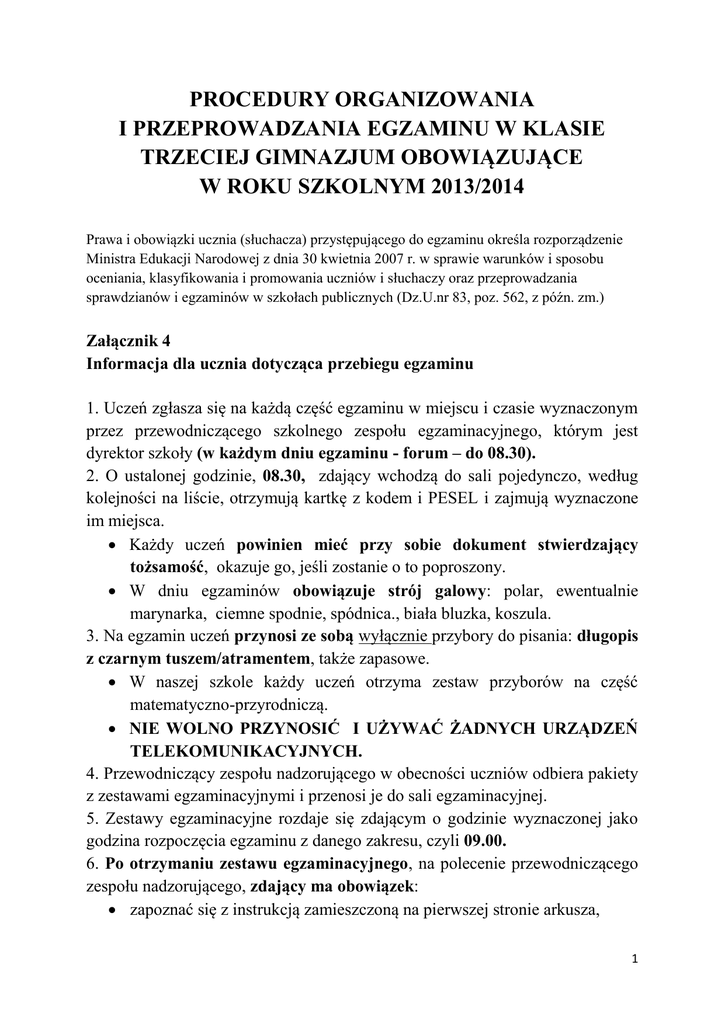 PROCEDURY ORGANIZOWANIA I PRZEPROWADZANIA EGZAMINU W KLASIE TRZECIEJ GIMNAZJUM OBOWIĄZUJĄCE W ROKU SZKOLNYM 2013/2014

Prawa i obowiązki ucznia (słuchacza) przystępującego do egzaminu określa rozporządzenie Ministra Edukacji Narodowej z dnia 30 kwietnia 2007 r. w sprawie warunków i sposobu oceniania, klasyfikowania i promowania uczniów i słuchaczy oraz przeprowadzania sprawdzianów i egzaminów w szkołach publicznych (Dz.U.nr 83, poz. 562, z późn. zm.)

Załącznik 4
Informacja dla ucznia dotycząca przebiegu egzaminu

1. Uczeń zgłasza się na każdą część egzaminu w miejscu i czasie wyznaczonym przez przewodniczącego szkolnego zespołu egzaminacyjnego, którym jest dyrektor szkoły (w każdym dniu egzaminu - forum – do 08.30).
2. O ustalonej godzinie, 08.30, zdający wchodzą do sali pojedynczo, według kolejności na liście, otrzymują kartkę z kodem i PESEL i zajmują wyznaczone im miejsca.
• Każdy uczeń powinien mieć przy sobie dokument stwierdzający tożsamość, okazuje go, jeśli zostanie o to poproszony.
• W dniu egzaminów obowiązuje strój galowy: polar, ewentualnie marynarka, ciemne spodnie, spódnica., biała bluzka, koszula.
3. Na egzamin uczeń przynosi ze sobą wyłącznie przybory do pisania: długopis z czarnym tuszem/atramentem, także zapasowe.
• W naszej szkole każdy uczeń otrzyma zestaw przyborów na część matematyczno-przyrodniczą.
• NIE WOLNO PRZYNOSIĆ I UŻYWAĆ ŻADNYCH URZĄDZEŃ TELEKOMUNIKACYJNYCH.
4. Przewodniczący zespołu nadzorującego w obecności uczniów odbiera pakiety z zestawami egzaminacyjnymi i przenosi je do sali egzaminacyjnej.
5. Zestawy egzaminacyjne rozdaje się zdającym o godzinie wyznaczonej jako godzina rozpoczęcia egzaminu z danego zakresu, czyli 09.00.
6. Po otrzymaniu zestawu egzaminacyjnego, na polecenie przewodniczącego zespołu nadzorującego, zdający ma obowiązek:
• zapoznać się z instrukcją zamieszczoną na pierwszej stronie arkusza,

1